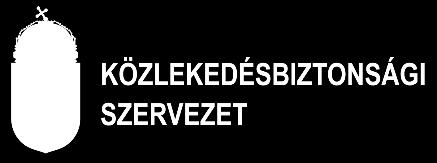 KÖZLEKEDÉSBIZTONSÁGI
SZERVEZET